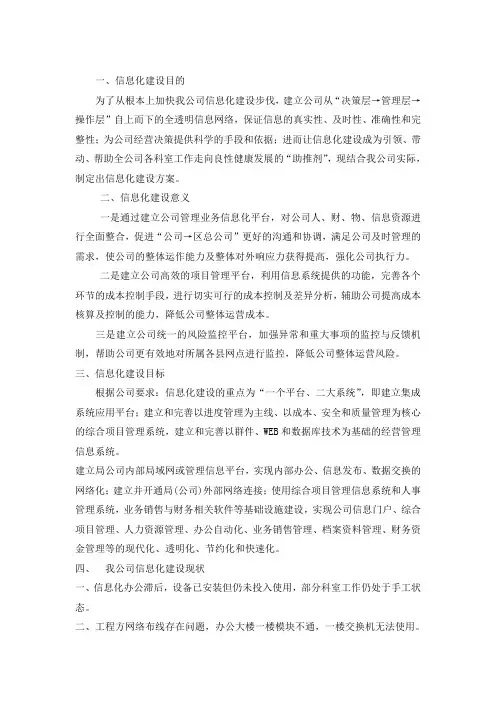 一、信息化建设目的

为了从根本上加快我公司信息化建设步伐，建立公司从“决策层→管理层→操作层”自上而下的全透明信息网络，保证信息的真实性、及时性、准确性和完整性；为公司经营决策提供科学的手段和依据；进而让信息化建设成为引领、带动、帮助全公司各科室工作走向良性健康发展的“助推剂”，现结合我公司实际，制定出信息化建设方案。

二、信息化建设意义

一是通过建立公司管理业务信息化平台，对公司人、财、物、信息资源进行全面整合，促进“公司→区总公司”更好的沟通和协调，满足公司及时管理的需求，使公司的整体运作能力及整体对外响应力获得提高，强化公司执行力。

二是建立公司高效的项目管理平台，利用信息系统提供的功能，完善各个环节的成本控制手段，进行切实可行的成本控制及差异分析，辅助公司提高成本核算及控制的能力，降低公司整体运营成本。

三是建立公司统一的风险监控平台，加强异常和重大事项的监控与反馈机制，帮助公司更有效地对所属各县网点进行监控，降低公司整体运营风险。

三、信息化建设目标

根据公司要求：信息化建设的重点为“一个平台、二大系统”，即建立集成系统应用平台；建立和完善以进度管理为主线、以成本、安全和质量管理为核心的综合项目管理系统，建立和完善以群件、WEB和数据库技术为基础的经营管理信息系统。

建立局公司内部局域网或管理信息平台，实现内部办公、信息发布、数据交换的网络化；建立并开通局(公司)外部网络连接；使用综合项目管理信息系统和人事管理系统，业务销售与财务相关软件等基础设施建设，实现公司信息门户、综合项目管理、人力资源管理、办公自动化、业务销售管理、档案资料管理、财务资金管理等的现代化、透明化、节约化和快速化。

四、 我公司信息化建设现状

一、信息化办公滞后，设备已安装但仍未投入使用，部分科室工作仍处于手工状态。

二、工程方网络布线存在问题，办公大楼一楼模块不通，一楼交换机无法使用。